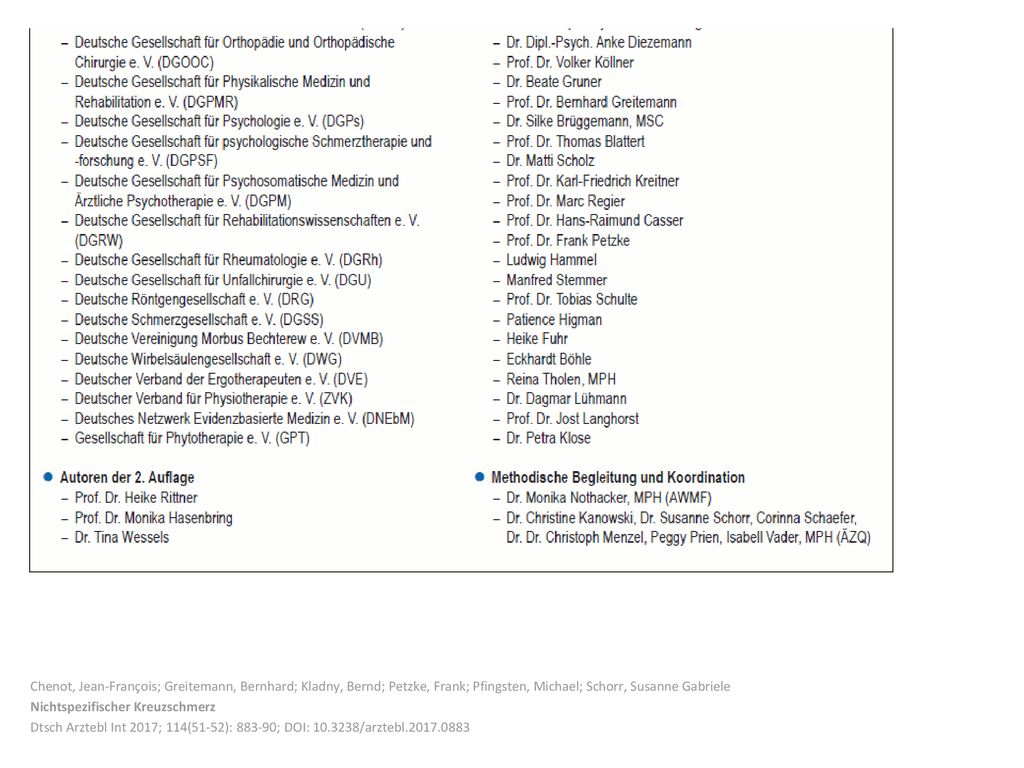 – Deutsche Gesellschaft für Orthopädie und Orthopädische Chirurgie e. V. (DGOOC)
– Deutsche Gesellschaft für Physikalische Medizin und Rehabilitation e. V. (DGPMR)
– Deutsche Gesellschaft für Psychologie e. V. (DGPs)
– Deutsche Gesellschaft für psychologische Schmerztherapie und -forschung e. V. (DGPSF)
– Deutsche Gesellschaft für Psychosomatische Medizin und Ärztliche Psychotherapie e. V. (DGPM)
– Deutsche Gesellschaft für Rehabilitationswissenschaften e. V. (DGRW)
– Deutsche Gesellschaft für Rheumatologie e. V. (DGRh)
– Deutsche Gesellschaft für Unfallchirurgie e. V. (DGU)
– Deutsche Röntgengesellschaft e. V. (DRG)
– Deutsche Schmerzgesellschaft e. V. (DGSS)
– Deutsche Vereinigung Morbus Bechterew e. V. (DVMB)
– Deutsche Wirbelsäulengesellschaft e. V. (DWG)
– Deutscher Verband der Ergotherapeuten e. V. (DVE)
– Deutscher Verband für Physiotherapie e. V. (ZVK)
– Deutsches Netzwerk Evidenzbasierte Medizin e. V. (DNEbM)
– Gesellschaft für Phytotherapie e. V. (GPT)

● Autoren der 2. Auflage
– Prof. Dr. Heike Rittner
– Prof. Dr. Monika Hasenbring
– Dr. Tina Wessels

– Dr. Dipl.-Psych. Anke Diezemann
– Prof. Dr. Volker Köllner
– Dr. Beate Gruner
– Prof. Dr. Bernhard Greitemann
– Dr. Silke Brüggemann, MSC
– Prof. Dr. Thomas Blattert
– Dr. Matti Scholz
– Prof. Dr. Karl-Friedrich Kreitner
– Prof. Dr. Marc Regier
– Prof. Dr. Hans-Raimund Casser
– Prof. Dr. Frank Petzke
– Ludwig Hammel
– Manfred Stemmer
– Prof. Dr. Tobias Schulte
– Patience Higman
– Heike Fuhr
– Eckhardt Böhle
– Reina Tholen, MPH
– Dr. Dagmar Lühmann
– Prof. Dr. Jost Langhorst
– Dr. Petra Klose

● Methodische Begleitung und Koordination
– Dr. Monika Nothacker, MPH (AWMF)
– Dr. Christine Kanowski, Dr. Susanne Schorr, Corinna Schaefer, Dr. Dr. Christoph Menzel, Peggy Prien, Isabell Vader, MPH (ÄZQ)

Chenot, Jean-François; Greitemann, Bernhard; Kladny, Bernd; Petzke, Frank; Pfingsten, Michael; Schorr, Susanne Gabriele
Nichtspezifischer Kreuzschmerz
Dtsch Arztebl Int 2017; 114(51-52): 883-90; DOI: 10.3238/arztebl.2017.0883